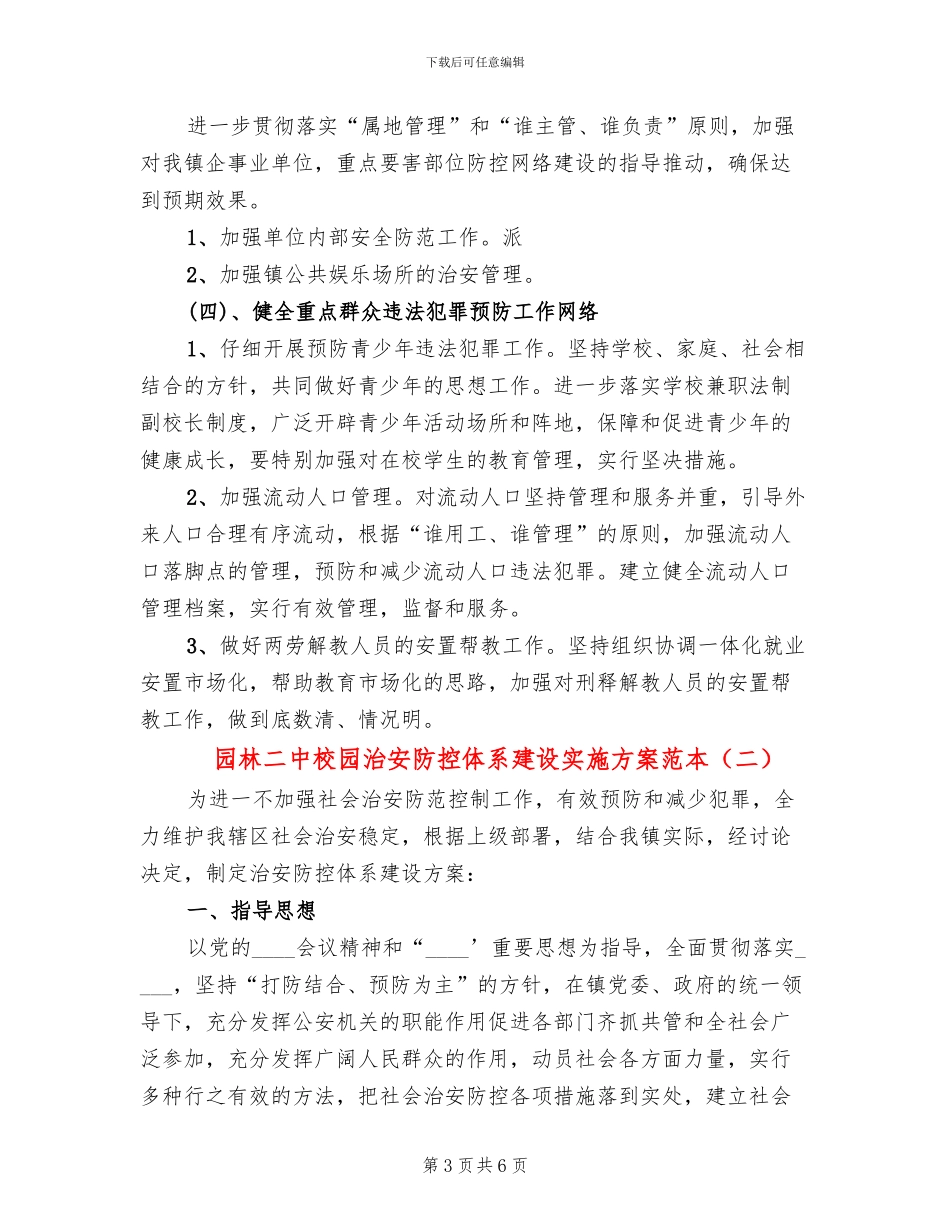 下载后可任意编辑

进一步贯彻落实“属地管理”和“谁主管、谁负责”原则，加强对我镇企事业单位，重点要害部位防控网络建设的指导推动，确保达到预期效果。

1、加强单位内部安全防范工作。派

2、加强镇公共娱乐场所的治安管理。

(四)、健全重点群众违法犯罪预防工作网络

1、仔细开展预防青少年违法犯罪工作。坚持学校、家庭、社会相结合的方针，共同做好青少年的思想工作。进一步落实学校兼职法制副校长制度，广泛开辟青少年活动场所和阵地，保障和促进青少年的健康成长，要特别加强对在校学生的教育管理，实行坚决措施。

2、加强流动人口管理。对流动人口坚持管理和服务并重，引导外来人口合理有序流动，根据“谁用工、谁管理”的原则，加强流动人口落脚点的管理，预防和减少流动人口违法犯罪。建立健全流动人口管理档案，实行有效管理，监督和服务。

3、做好两劳解教人员的安置帮教工作。坚持组织协调一体化就业安置市场化，帮助教育市场化的思路，加强对刑释解教人员的安置帮教工作，做到底数清、情况明。

园林二中校园治安防控体系建设实施方案范本（二）

为进一不加强社会治安防范控制工作，有效预防和减少犯罪，全力维护我辖区社会治安稳定，根据上级部署，结合我镇实际，经讨论决定，制定治安防控体系建设方案：

一、指导思想

以党的____会议精神和“____’重要思想为指导，全面贯彻落实____，坚持“打防结合、预防为主”的方针，在镇党委、政府的统一领导下，充分发挥公安机关的职能作用促进各部门齐抓共管和全社会广泛参加，充分发挥广阔人民群众的作用，动员社会各方面力量，实行多种行之有效的方法，把社会治安防控各项措施落到实处，建立社会

第 3 页 共 6 页